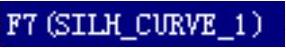 F7(SILH_CURVE_1)